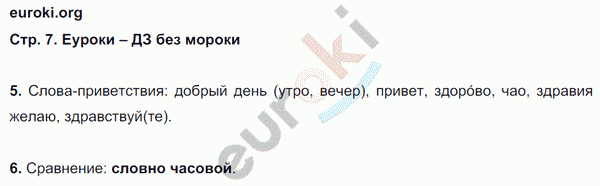 euroki.org
Стр. 7. Еуроки – ДЗ без мороки

5. Слова-приветствия: добрый день (утро, вечер), привет, здоро́во, чао, здравия желаю, здравствуй(те).

6. Сравнение: словно часовой.

euroki